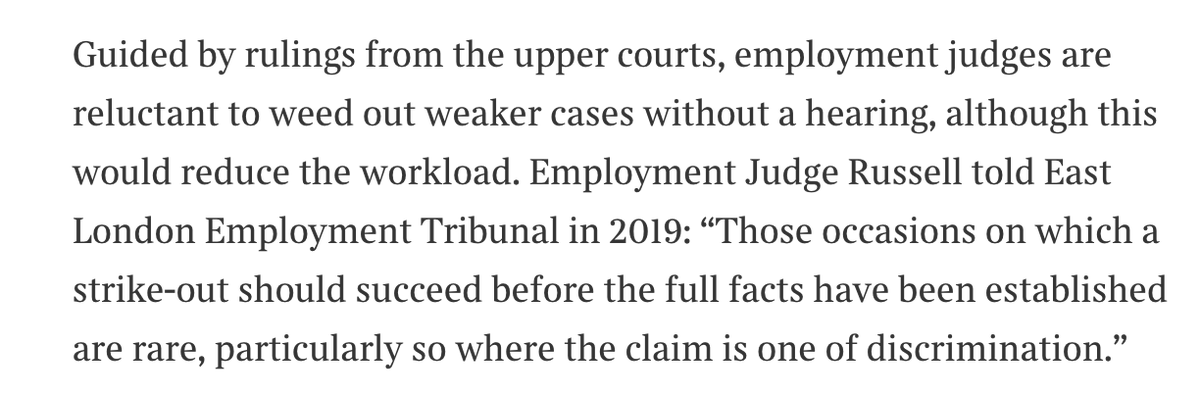 Guided by rulings from the upper courts, employment judges are reluctant to weed out weaker cases without a hearing, although this would reduce the workload. Employment Judge Russell told East London Employment Tribunal in 2019: “Those occasions on which a strike-out should succeed before the full facts have been established are rare, particularly so where the claim is one of discrimination.”